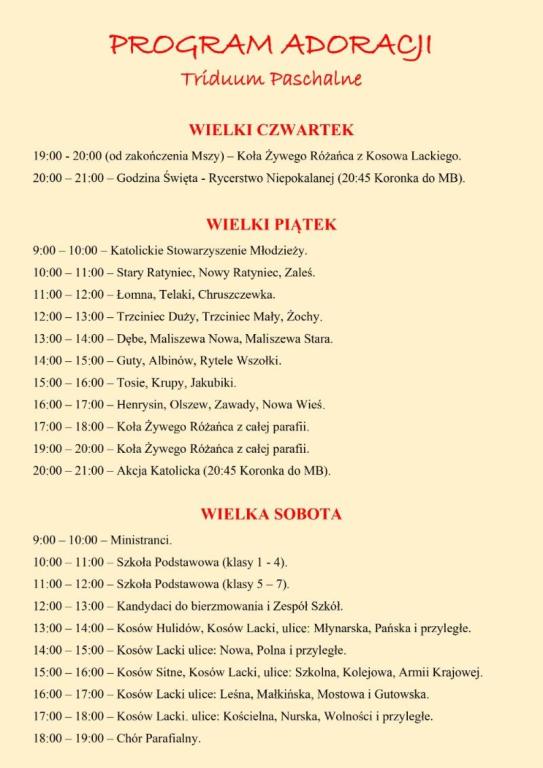 PROGRAM ADORACJI
Triduum Paschalne

WIELKI CZWARTEK

19:00 - 20:00 (od zakończenia Mszy) – Koła Żywego Różańca z Kosowa Lackiego.

20:00 – 21:00 – Godzina Święta - Rycerstwo Niepokalanej (20:45 Koronka do MB).

WIELKI PIĄTEK

9:00 – 10:00 – Katolickie Stowarzyszenie Młodzieży.

10:00 – 11:00 – Stary Ratyniec, Nowy Ratyniec, Zaleś.

11:00 – 12:00 – Łomna, Telaki, Chruszczewka.

12:00 – 13:00 – Trzciniec Duży, Trzciniec Mały, Żochy.

13:00 – 14:00 – Dębe, Maliszewa Nowa, Maliszewa Stara.

14:00 – 15:00 – Guty, Albinów, Rytele Wszołki.

15:00 – 16:00 – Tosie, Krupy, Jakubiki.

16:00 – 17:00 – Henrysin, Olszew, Zawady, Nowa Wieś.

17:00 – 18:00 – Koła Żywego Różańca z całej parafii.

19:00 – 20:00 – Koła Żywego Różańca z całej parafii.

20:00 – 21:00 – Akcja Katolicka (20:45 Koronka do MB).

WIELKA SOBOTA

9:00 – 10:00 – Ministranci.

10:00 – 11:00 – Szkoła Podstawowa (klasy 1 - 4).

11:00 – 12:00 – Szkoła Podstawowa (klasy 5 – 7).

12:00 – 13:00 – Kandydaci do bierzmowania i Zespół Szkół.

13:00 – 14:00 – Kosów Hulidów, Kosów Lacki, ulice: Młynarska, Pańska i przyległe.

14:00 – 15:00 – Kosów Lacki ulice: Nowa, Polna i przyległe.

15:00 – 16:00 – Kosów Sitne, Kosów Lacki, ulice: Szkolna, Kolejowa, Armii Krajowej.

16:00 – 17:00 – Kosów Lacki ulice: Leśna, Małkińska, Mostowa i Gutowska.

17:00 – 18:00 – Kosów Lacki. ulice: Kościelna, Nurska, Wolności i przyległe.

18:00 – 19:00 – Chór Parafialny.